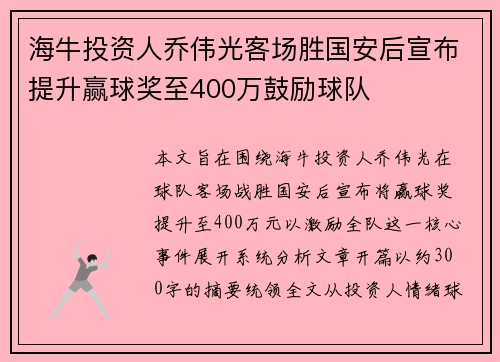 海牛投资人乔伟光客场胜国安后宣布提升赢球奖至400万鼓励球队

本文旨在围绕海牛投资人乔伟光在球队客场战胜国安后宣布将赢球奖提升至400万元以激励全队这一核心事件展开系统分析文章开篇以约300字的摘要统领全文从投资人情绪球